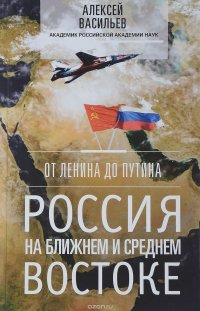 АЛЕКСЕЙ ВАСИЛЬЕВ
АКАДЕМИК РОССИЙСКОЙ АКАДЕМИИ НАУК

ОТ ЛЕНИНА ДО ПУТИНА

РОССИЯ
НА БЛИЖНЕМ И СРЕДНЕМ
ВОСТОКЕ

ozon.ru